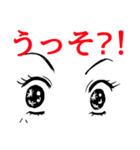 うっそ?!